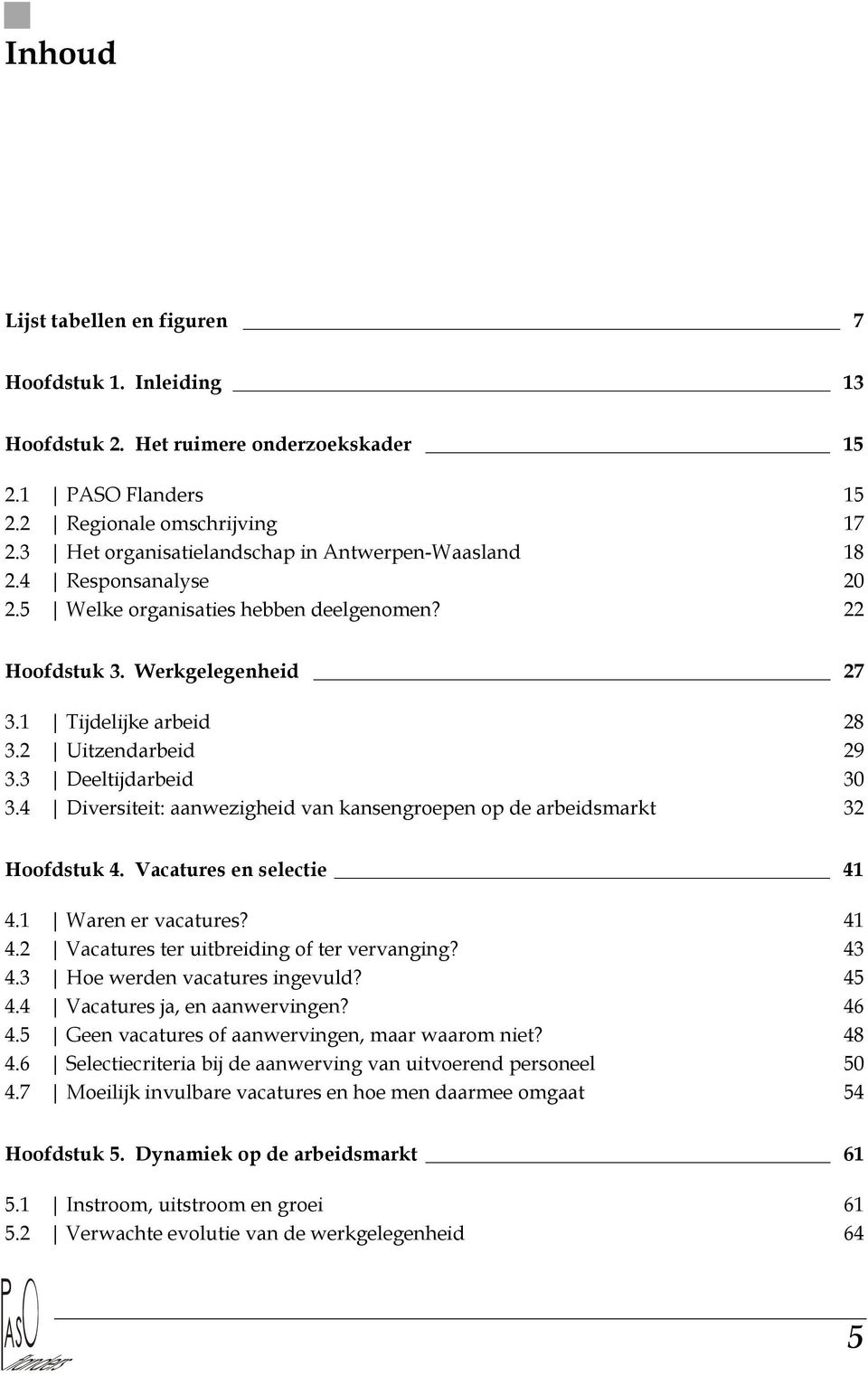 Inhoud

Lijst tabellen en figuren 7

Hoofdstuk 1. Inleiding 13

Hoofdstuk 2. Het ruimere onderzoekskader 15

2.1 | PASO Flanders 15
2.2 | Regionale omschrijving 17
2.3 | Het organisatielandschap in Antwerpen-Waasland 18
2.4 | Responsanalyse 20
2.5 | Welke organisaties hebben deelgenomen? 22

Hoofdstuk 3. Werkgelegenheid 27

3.1 | Tijdelijke arbeid 28
3.2 | Uitzendarbeid 29
3.3 | Deeltijdarbeid 30
3.4 | Diversiteit: aanwezigheid van kansengroepen op de arbeidsmarkt 32

Hoofdstuk 4. Vacatures en selectie 41

4.1 | Waren er vacatures? 41
4.2 | Vacatures ter uitbreiding of ter vervanging? 43
4.3 | Hoe werden vacatures ingevuld? 45
4.4 | Vacatures ja, en aanwervingen? 46
4.5 | Geen vacatures of aanwervingen, maar waarom niet? 48
4.6 | Selectiecriteria bij de aanwerving van uitvoerend personeel 50
4.7 | Moeilijk invulbare vacatures en hoe men daarmee omgaat 54

Hoofdstuk 5. Dynamiek op de arbeidsmarkt 61

5.1 | Instroom, uitstroom en groei 61
5.2 | Verwachte evolutie van de werkgelegenheid 64

PASO flanders

5